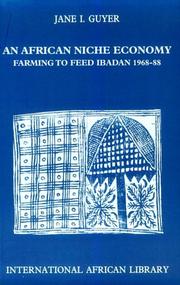 JANE I. GUYER

AN AFRICAN NICHE ECONOMY
FARMING TO FEED IBADAN 1968-88

INTERNATIONAL AFRICAN LIBRARY